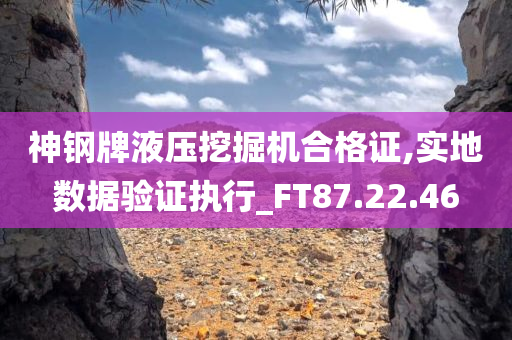 神钢牌液压挖掘机合格证,实地数据验证执行_FT87.22.46